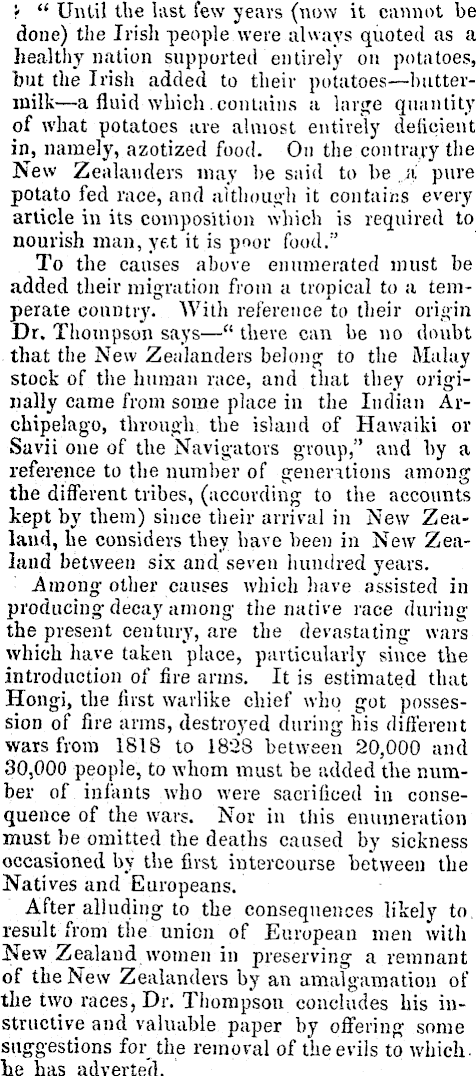 " Until the last few years (now it cannot be done) the Irish people were always quoted as a healthy nation supported entirely on potatoes, but the Irish added to their potatoes—buttermilk—a fluid which contains a large quantity of what potatoes are almost entirely deficient in, namely, azotized food. On the contrary the New Zealanders may be said to be a pure potato fed race, and although it contains every article in its composition which is required to nourish man, yet it is poor food."

To the causes above enumerated must be added their migration from a tropical to a temperate country. With reference to their origin Dr. Thompson says—" there can be no doubt that the New Zealanders belong to the Malay stock of the human race, and that they originally came from some place in the Indian Archipelago, through the island of Hawaiki or Savii one of the Navigators group," and by a reference to the number of generations among the different tribes, (according to the accounts kept by them) since their arrival in New Zealand, he considers they have been in New Zealand between six and seven hundred years.

Among other causes which have assisted in producing decay among the native race during the present century, are the devastating wars which have taken place, particularly since the introduction of fire arms. It is estimated that Hongi, the first warlike chief who got possession of fire arms, destroyed during his different wars from 1818 to 1828 between 20,000 and 30,000 people, to whom must be added the number of infants who were sacrificed in consequence of the wars. Nor in this enumeration must be omitted the deaths caused by sickness occasioned by the first intercourse between the Natives and Europeans.

After alluding to the consequences likely to result from the union of European men with New Zealand women in preserving a remnant of the New Zealanders by an amalgamation of the two races, Dr. Thompson concludes his instructive and valuable paper by offering some suggestions for the removal of the evils to which he has adverted.